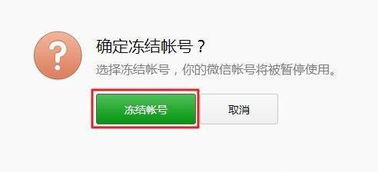 ?

确定冻结帐号？

选择冻结帐号，你的微信帐号将被暂停使用。

冻结帐号

取消